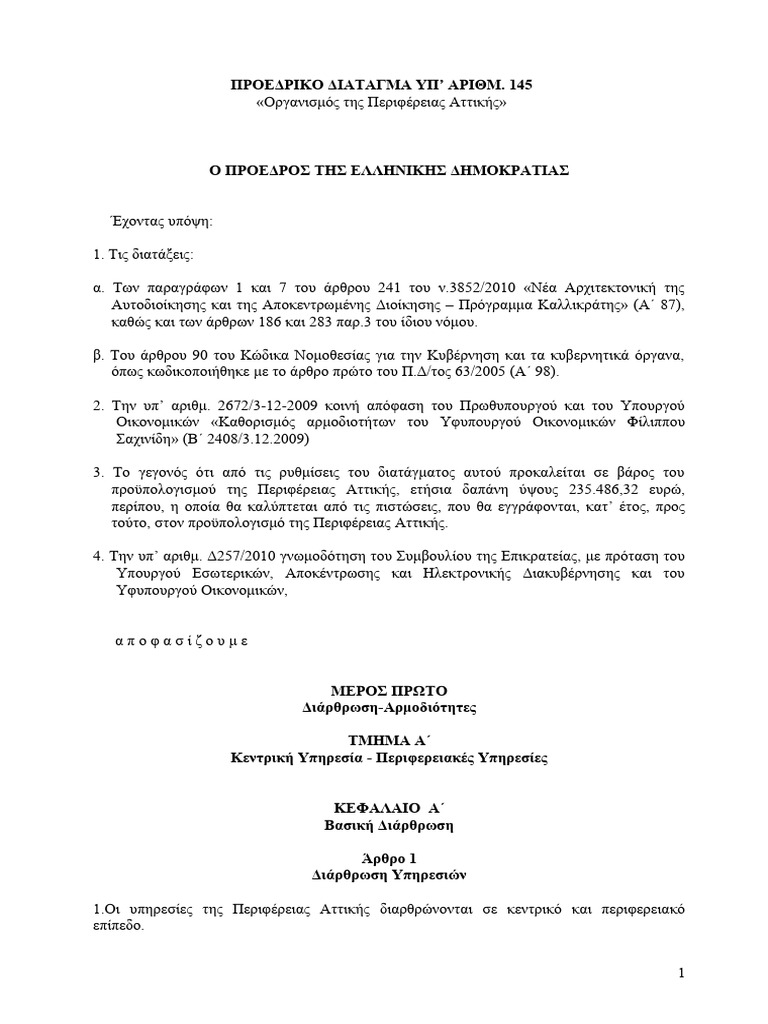 ΠΡΟΕΔΡΙΚΟ ΔΙΑΤΑΓΜΑ ΥΠ' ΑΡΙΘΜ. 145
«Οργανισμός της Περιφέρειας Αττικής»

Ο ΠΡΟΕΔΡΟΣ ΤΗΣ ΕΛΛΗΝΙΚΗΣ ΔΗΜΟΚΡΑΤΙΑΣ

Έχοντας υπόψη:

1. Τις διατάξεις:

α. Των παραγράφων 1 και 7 του άρθρου 241 του ν.3852/2010 «Νέα Αρχιτεκτονική της Αυτοδιοίκησης και της Αποκεντρωμένης Διοίκησης – Πρόγραμμα Καλλικράτης» (Α΄ 87), καθώς και των άρθρων 186 και 283 παρ.3 του ίδιου νόμου.

β. Του άρθρου 90 του Κώδικα Νομοθεσίας για την Κυβέρνηση και τα κυβερνητικά όργανα, όπως κωδικοποιήθηκε με το άρθρο πρώτο του Π.Δ/τος 63/2005 (Α΄ 98).

2. Την υπ' αριθμ. 2672/3-12-2009 κοινή απόφαση του Πρωθυπουργού και του Υπουργού Οικονομικών «Καθορισμός αρμοδιοτήτων του Υφυπουργού Οικονομικών Φίλιππου Σαχινίδη» (Β΄ 2408/3.12.2009)

3. Το γεγονός ότι από τις ρυθμίσεις του διατάγματος αυτού προκαλείται σε βάρος του προϋπολογισμού της Περιφέρειας Αττικής, ετήσια δαπάνη ύψους 235.486,32 ευρώ, περίπου, η οποία θα καλύπτεται από τις πιστώσεις, που θα εγγράφονται, κατ' έτος, προς τούτο, στον προϋπολογισμό της Περιφέρειας Αττικής.

4. Την υπ' αριθμ. Δ257/2010 γνωμοδότηση του Συμβουλίου της Επικρατείας, με πρόταση του Υπουργού Εσωτερικών, Αποκέντρωσης και Ηλεκτρονικής Διακυβέρνησης και του Υφυπουργού Οικονομικών,

α π ο φ α σ ί ζ ο υ μ ε

ΜΕΡΟΣ ΠΡΩΤΟ
Διάρθρωση-Αρμοδιότητες

ΤΜΗΜΑ Α΄
Κεντρική Υπηρεσία - Περιφερειακές Υπηρεσίες

ΚΕΦΑΛΑΙΟ Α΄
Βασική Διάρθρωση

Άρθρο 1
Διάρθρωση Υπηρεσιών

1.Οι υπηρεσίες της Περιφέρειας Αττικής διαρθρώνονται σε κεντρικό και περιφερειακό επίπεδο.

1